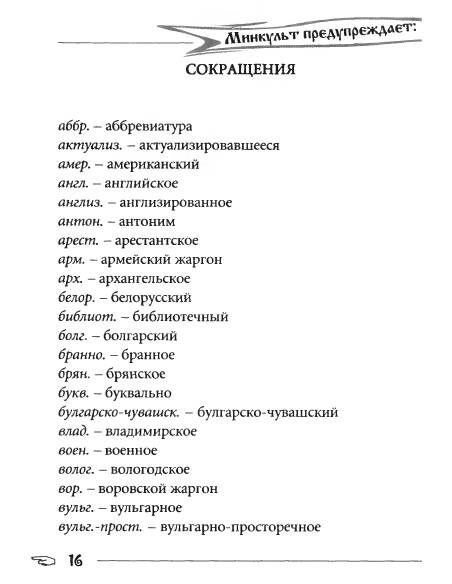 Минкульт предупреждает:

СОКРАЩЕНИЯ

аббр. – аббревиатура
актуализ. – актуализировавшееся
амер. – американский
англ. – английское
англиз. – англизированное
антон. – антоним
арест. – арестантское
арм. – армейский жаргон
арх. – архангельское
белор. – белорусский
библиот. – библиотечный
болг. – болгарский
бранно. – бранное
брян. – брянское
букв. – буквально
булгарско-чувашск. – булгарско-чувашский
влад. – владимирское
воен. – военное
волог. – вологодское
вор. – воровской жаргон
вульг. – вульгарное
вульг.-прост. – вульгарно-просторечное

16